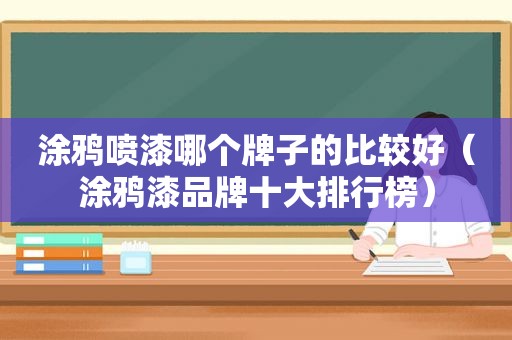 涂鸦喷漆哪个牌子的比较好（涂鸦漆品牌十大排行榜）